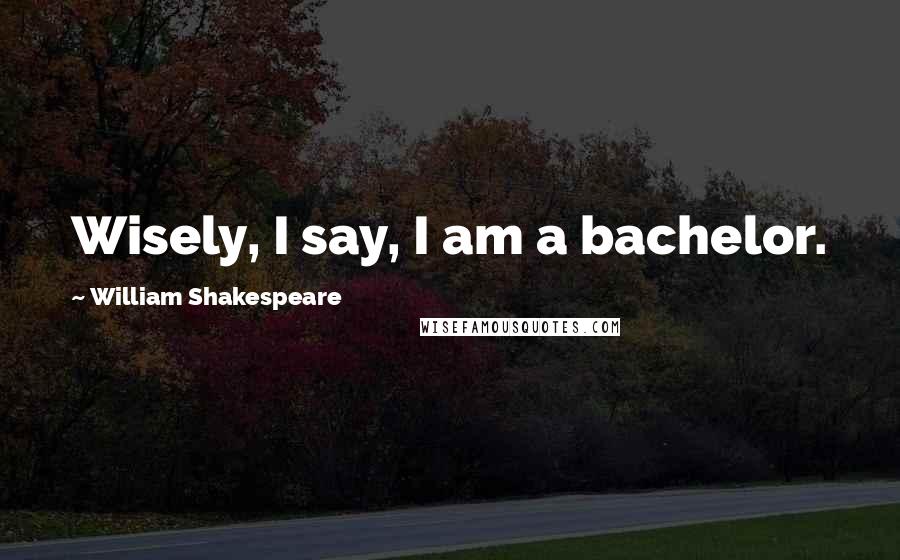 Wisely, I say, I am a bachelor.

~ William Shakespeare

WISEFAMOUSQUOTES.COM